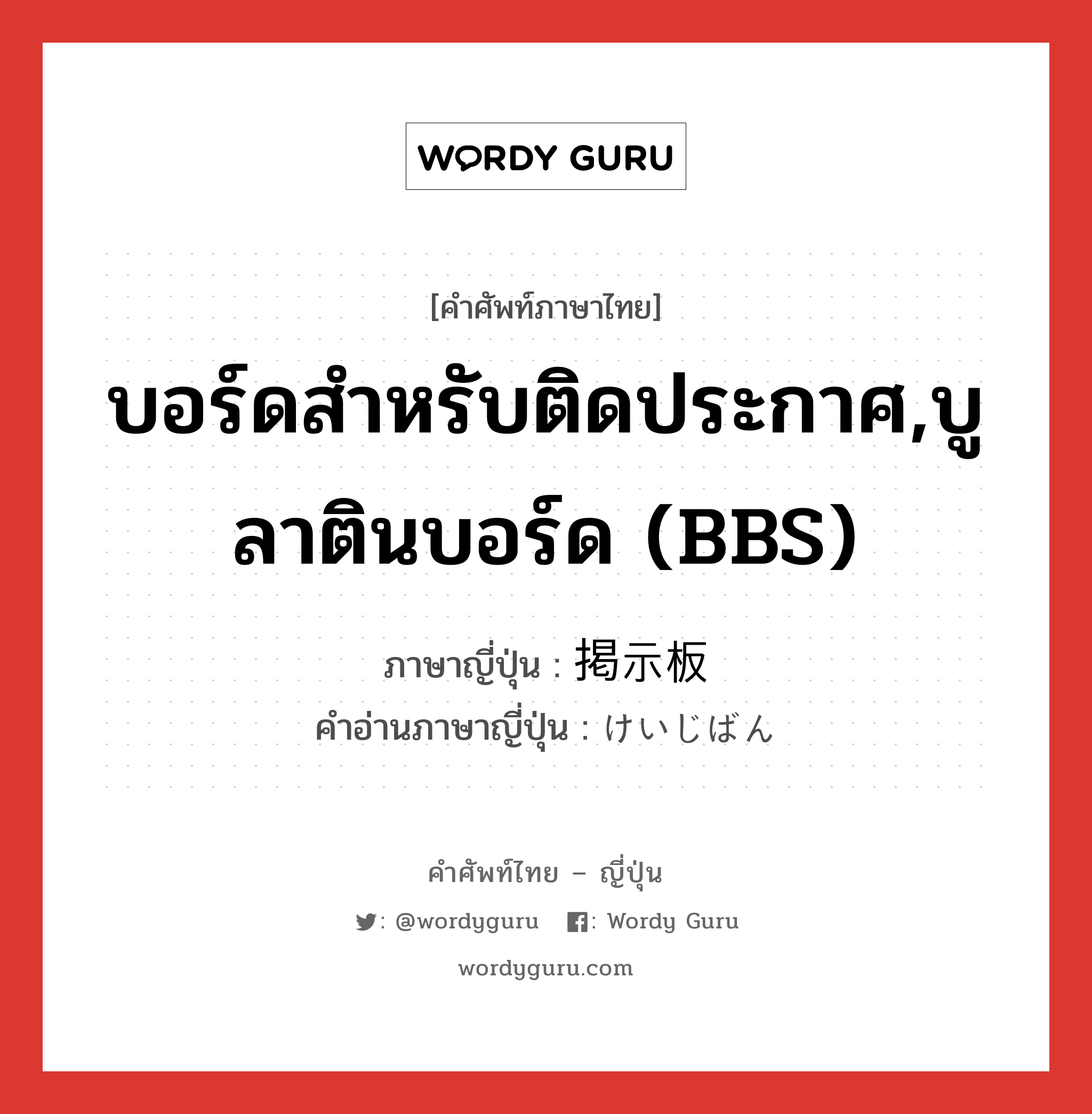 WORDY GURU

[คำศัพท์ภาษาไทย]

บอร์ดสำหรับติดประกาศ,บูลาตินบอร์ด (BBS)

ภาษาญี่ปุ่น : 掲示板

คำอ่านภาษาญี่ปุ่น : けいじばん

คำศัพท์ไทย – ญี่ปุ่น

: @wordyguru : Wordy Guru

wordyguru.com